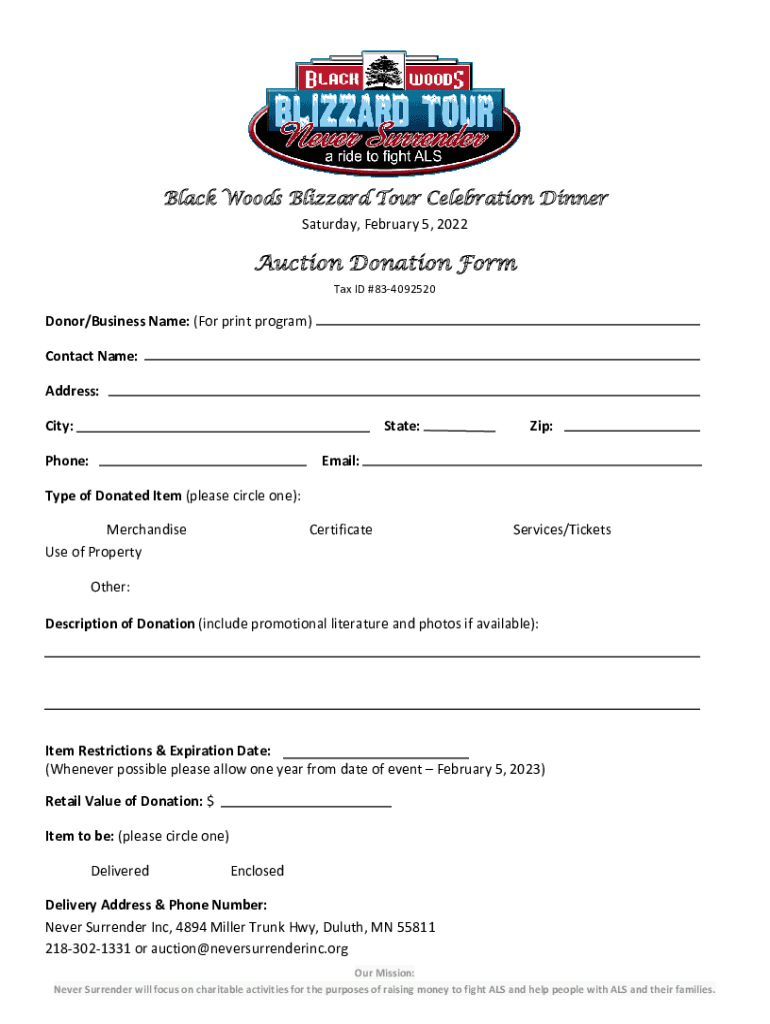 BLACK WOODS
BLIZZARD TOUR
Never Surrender
a ride to fight ALS

Black Woods Blizzard Tour Celebration Dinner
Saturday, February 5, 2022

Auction Donation Form
Tax ID #83-4092520

Donor/Business Name: (For print program)

Contact Name:

Address:

City: State: Zip:

Phone: Email:

Type of Donated Item (please circle one):

Merchandise Certificate Services/Tickets
Use of Property

Other:

Description of Donation (include promotional literature and photos if available):

Item Restrictions & Expiration Date:
(Whenever possible please allow one year from date of event – February 5, 2023)

Retail Value of Donation: $

Item to be: (please circle one)

Delivered Enclosed

Delivery Address & Phone Number:
Never Surrender Inc, 4894 Miller Trunk Hwy, Duluth, MN 55811
218-302-1331 or auction@neversurrenderinc.org

Our Mission:
Never Surrender will focus on charitable activities for the purposes of raising money to fight ALS and help people with ALS and their families.